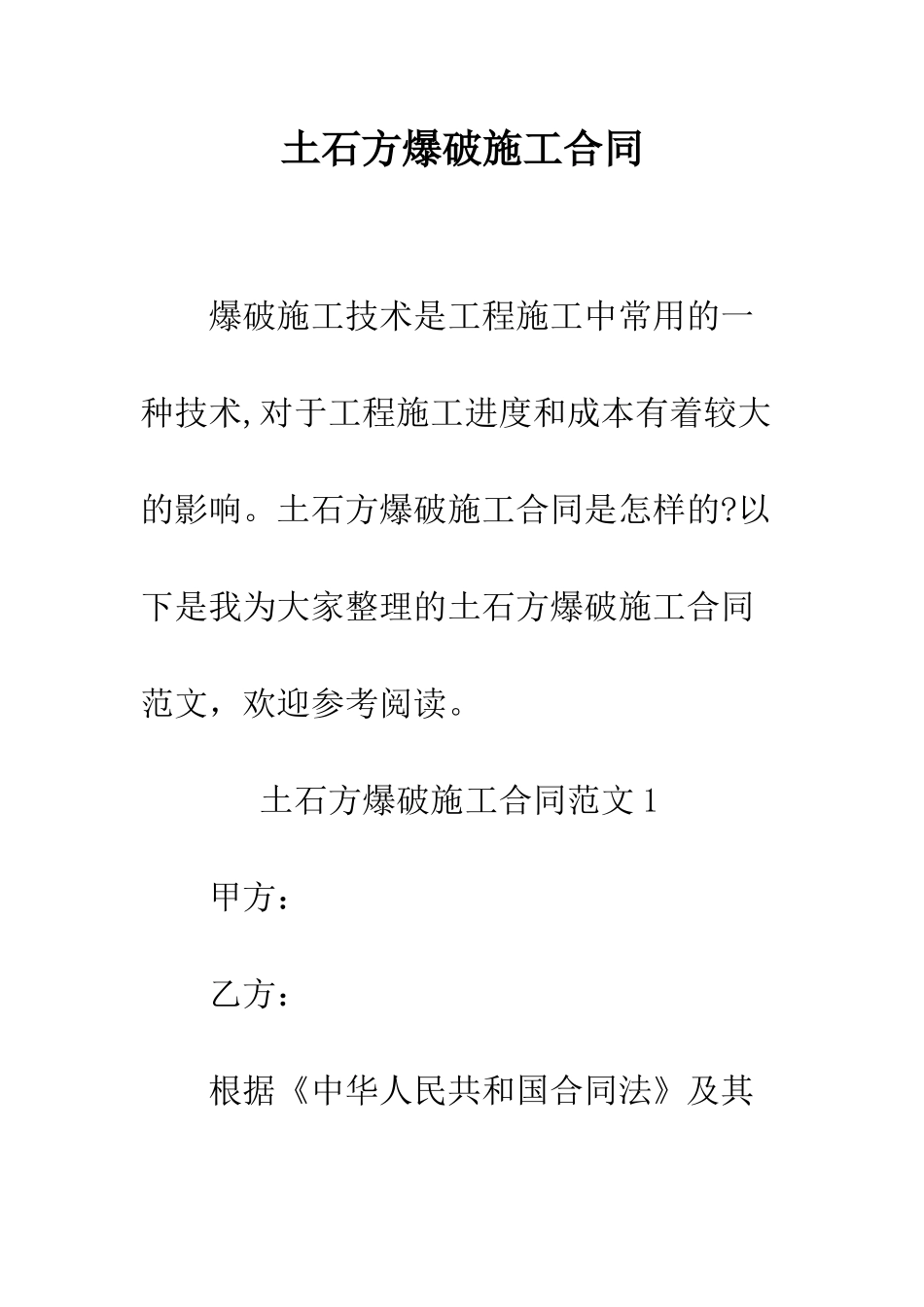 土石方爆破施工合同

爆破施工技术是工程施工中常用的一种技术,对于工程施工进度和成本有着较大的影响。土石方爆破施工合同是怎样的?以下是我为大家整理的土石方爆破施工合同范文，欢迎参考阅读。

土石方爆破施工合同范文 1

甲方：

乙方：

根据《中华人民共和国合同法》及其